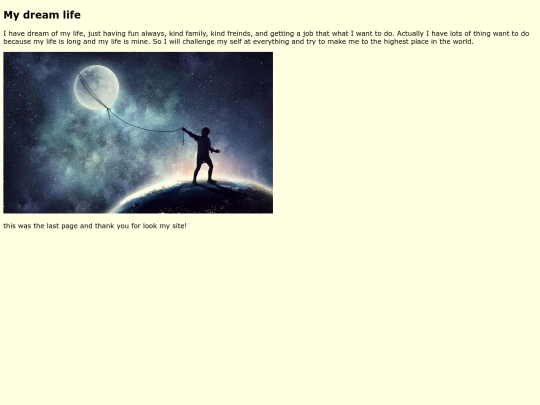 My dream life

I have dream of my life, just having fun always, kind family, kind freinds, and getting a job that what I want to do. Actually I have lots of thing want to do because my life is long and my life is mine. So I will challenge my self at everything and try to make me to the highest place in the world.

this was the last page and thank you for look my site!